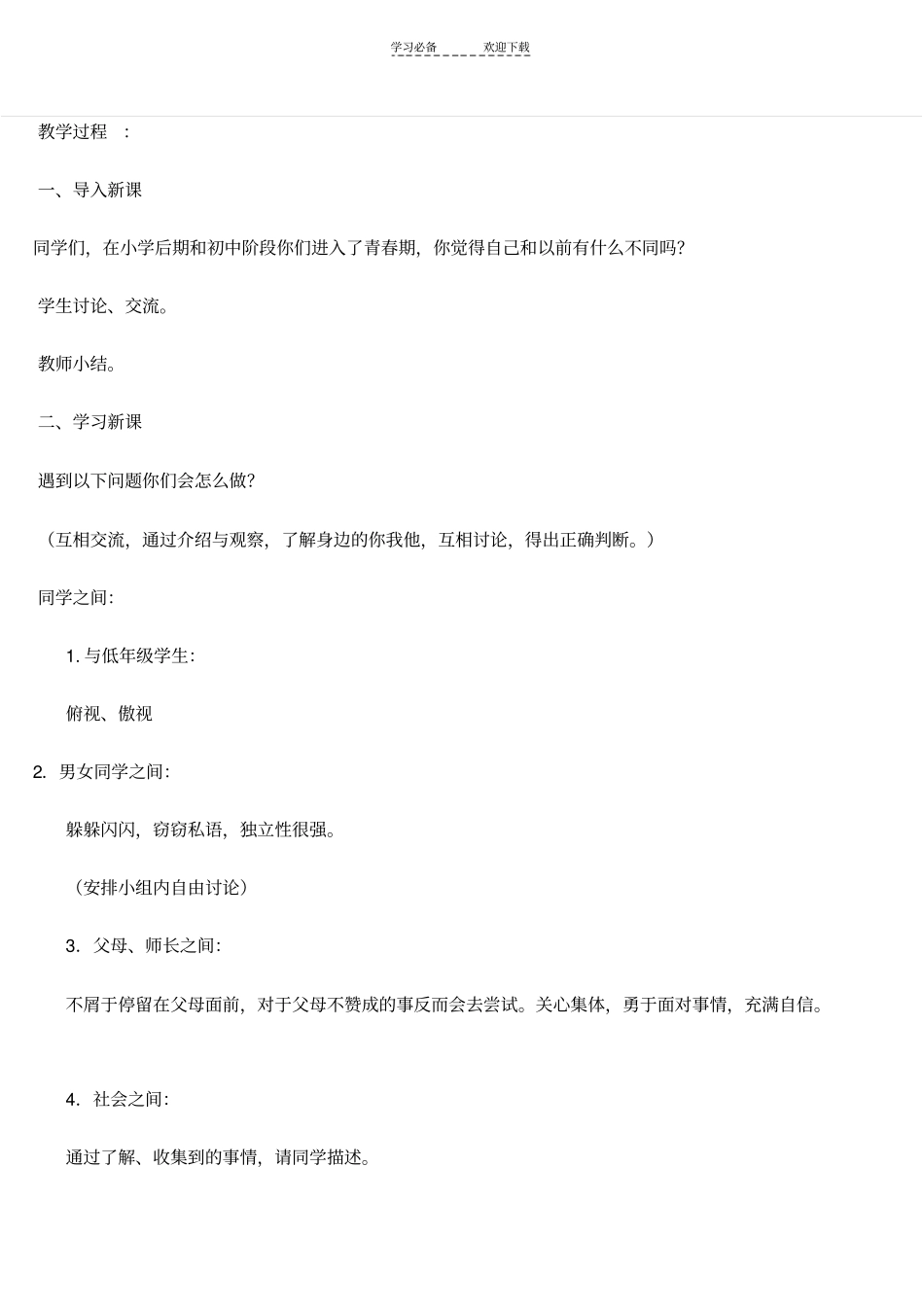 学习必备 欢迎下载

教学过程 ：

一、导入新课

同学们，在小学后期和初中阶段你们进入了青春期，你觉得自己和以前有什么不同吗?

学生讨论、交流。

教师小结。

二、学习新课

遇到以下问题你们会怎么做?

（互相交流，通过介绍与观察，了解身边的你我他，互相讨论，得出正确判断。）

同学之间:

1. 与低年级学生:

俯视、傲视

2. 男女同学之间:

躲躲闪闪，窃窃私语，独立性很强。

（安排小组内自由讨论）

3. 父母、师长之间:

不屑于停留在父母面前，对于父母不赞成的事反而会去尝试。关心集体，勇于面对事情，充满自信。

4. 社会之间:

通过了解、收集到的事情，请同学描述。